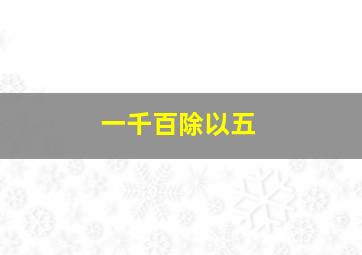 一千百除以五